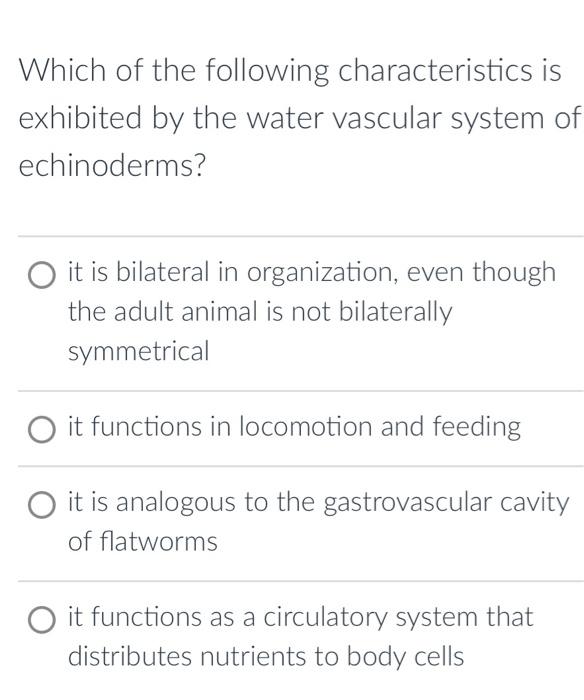 Which of the following characteristics is exhibited by the water vascular system of echinoderms?

it is bilateral in organization, even though the adult animal is not bilaterally symmetrical

it functions in locomotion and feeding

it is analogous to the gastrovascular cavity of flatworms

it functions as a circulatory system that distributes nutrients to body cells